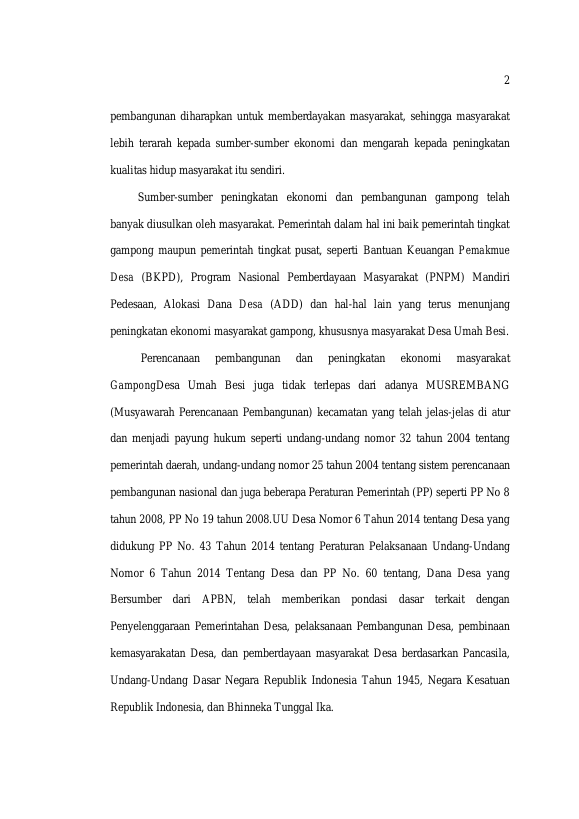 2

pembangunan diharapkan untuk memberdayakan masyarakat, sehingga masyarakat lebih terarah kepada sumber-sumber ekonomi dan mengarah kepada peningkatan kualitas hidup masyarakat itu sendiri.

Sumber-sumber peningkatan ekonomi dan pembangunan gampong telah banyak diusulkan oleh masyarakat. Pemerintah dalam hal ini baik pemerintah tingkat gampong maupun pemerintah tingkat pusat, seperti Bantuan Keuangan Pemakmue Desa (BKPD), Program Nasional Pemberdayaan Masyarakat (PNPM) Mandiri Pedesaan, Alokasi Dana Desa (ADD) dan hal-hal lain yang terus menunjang peningkatan ekonomi masyarakat gampong, khususnya masyarakat Desa Umah Besi.

Perencanaan pembangunan dan peningkatan ekonomi masyarakat GampongDesa Umah Besi juga tidak terlepas dari adanya MUSREMBANG (Musyawarah Perencanaan Pembangunan) kecamatan yang telah jelas-jelas di atur dan menjadi payung hukum seperti undang-undang nomor 32 tahun 2004 tentang pemerintah daerah, undang-undang nomor 25 tahun 2004 tentang sistem perencanaan pembangunan nasional dan juga beberapa Peraturan Pemerintah (PP) seperti PP No 8 tahun 2008, PP No 19 tahun 2008.UU Desa Nomor 6 Tahun 2014 tentang Desa yang didukung PP No. 43 Tahun 2014 tentang Peraturan Pelaksanaan Undang-Undang Nomor 6 Tahun 2014 Tentang Desa dan PP No. 60 tentang, Dana Desa yang Bersumber dari APBN, telah memberikan pondasi dasar terkait dengan Penyelenggaraan Pemerintahan Desa, pelaksanaan Pembangunan Desa, pembinaan kemasyarakatan Desa, dan pemberdayaan masyarakat Desa berdasarkan Pancasila, Undang-Undang Dasar Negara Republik Indonesia Tahun 1945, Negara Kesatuan Republik Indonesia, dan Bhinneka Tunggal Ika.